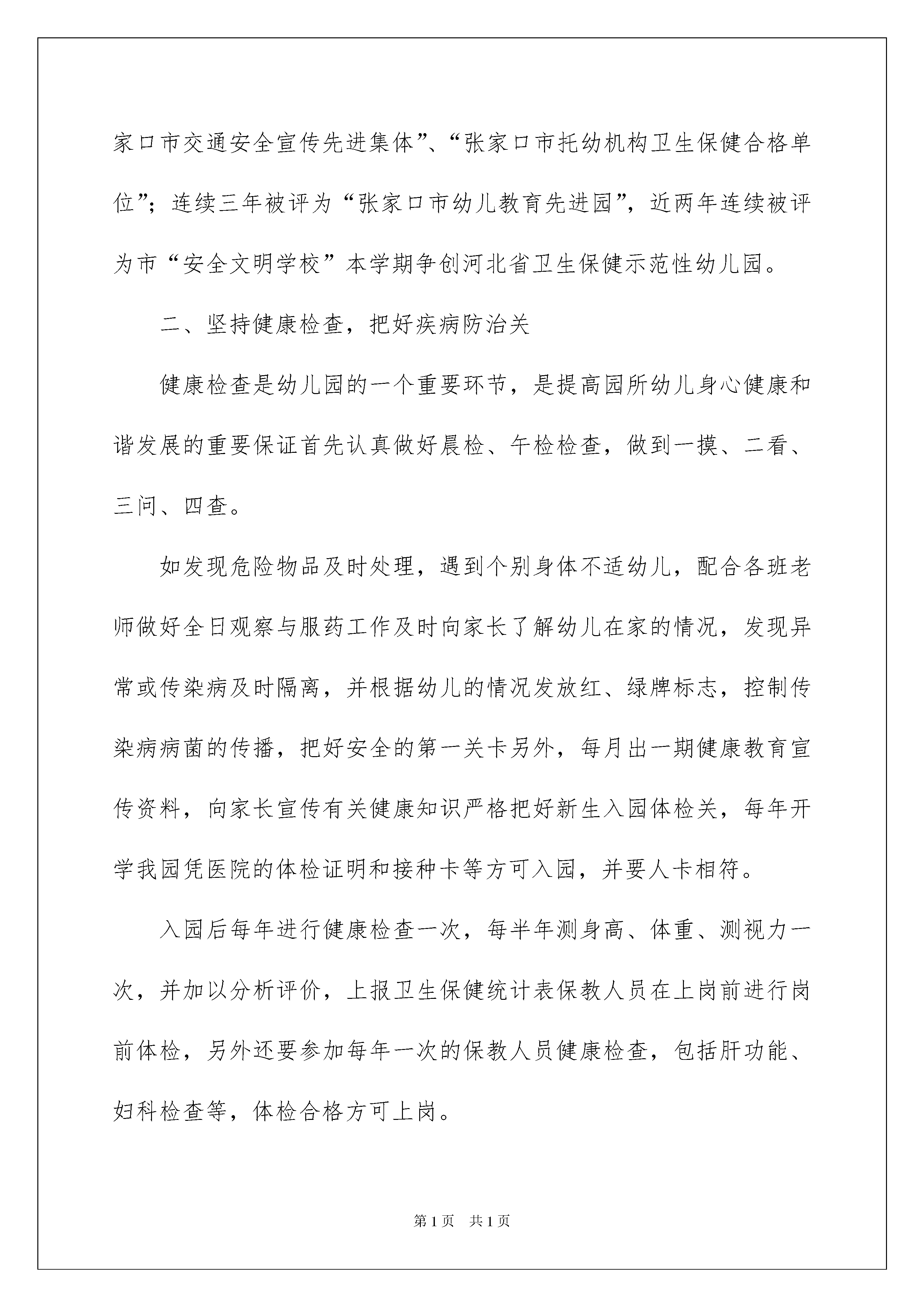 家口市交通安全宣传先进集体”、“张家口市托幼机构卫生保健合格单位”；连续三年被评为“张家口市幼儿教育先进园”，近两年连续被评为市“安全文明学校”本学期争创河北省卫生保健示范性幼儿园。

二、坚持健康检查，把好疾病防治关

健康检查是幼儿园的一个重要环节，是提高园所幼儿身心健康和谐发展的重要保证首先认真做好晨检、午检检查，做到一摸、二看、三问、四查。

如发现危险物品及时处理，遇到个别身体不适幼儿，配合各班老师做好全日观察与服药工作及时向家长了解幼儿在家的情况，发现异常或传染病及时隔离，并根据幼儿的情况发放红、绿牌标志，控制传染病病菌的传播，把好安全的第一关卡另外，每月出一期健康教育宣传资料，向家长宣传有关健康知识严格把好新生入园体检关，每年开学我园凭医院的体检证明和接种卡等方可入园，并要人卡相符。

入园后每年进行健康检查一次，每半年测身高、体重、测视力一次，并加以分析评价，上报卫生保健统计表保教人员在上岗前进行岗前体检，另外还要参加每年一次的保教人员健康检查，包括肝功能、妇科检查等，体检合格方可上岗。

第1页 共1页